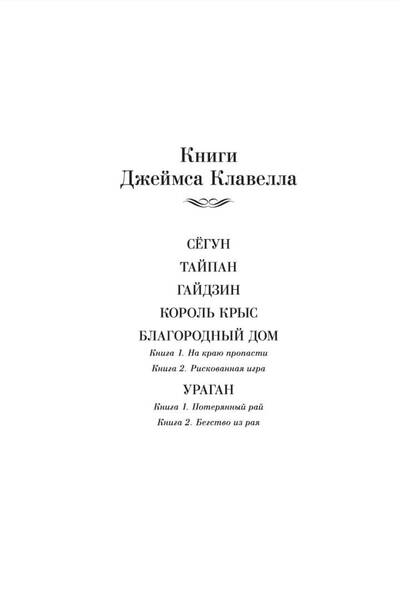 Книги
Джеймса Клавелла

СЁГУН

ТАЙПАН

ГАЙДЗИН

КОРОЛЬ КРЫС

БЛАГОРОДНЫЙ ДОМ

Книга 1. На краю пропасти

Книга 2. Рискованная игра

УРАГАН

Книга 1. Потерянный рай

Книга 2. Бегство из рая